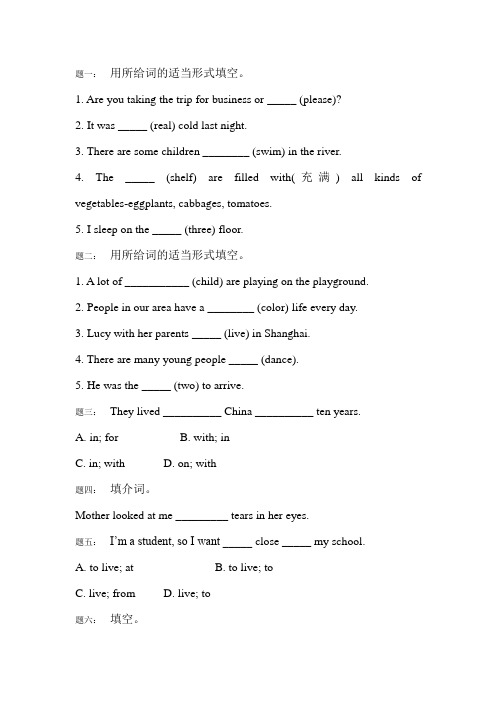 题一： 用所给词的适当形式填空。

1. Are you taking the trip for business or _____ (please)?

2. It was _____ (real) cold last night.

3. There are some children ________ (swim) in the river.

4. The _____ (shelf) are filled with(充满) all kinds of vegetables-eggplants, cabbages, tomatoes.

5. I sleep on the _____ (three) floor.

题二： 用所给词的适当形式填空。

1. A lot of ___________ (child) are playing on the playground.

2. People in our area have a ________ (color) life every day.

3. Lucy with her parents _____ (live) in Shanghai.

4. There are many young people _____ (dance).

5. He was the _____ (two) to arrive.

题三： They lived __________ China __________ ten years.

A. in; for B. with; in

C. in; with D. on; with

题四： 填介词。

Mother looked at me _________ tears in her eyes.

题五： I'm a student, so I want _____ close _____ my school.

A. to live; at B. to live; to

C. live; from D. live; to

题六： 填空。